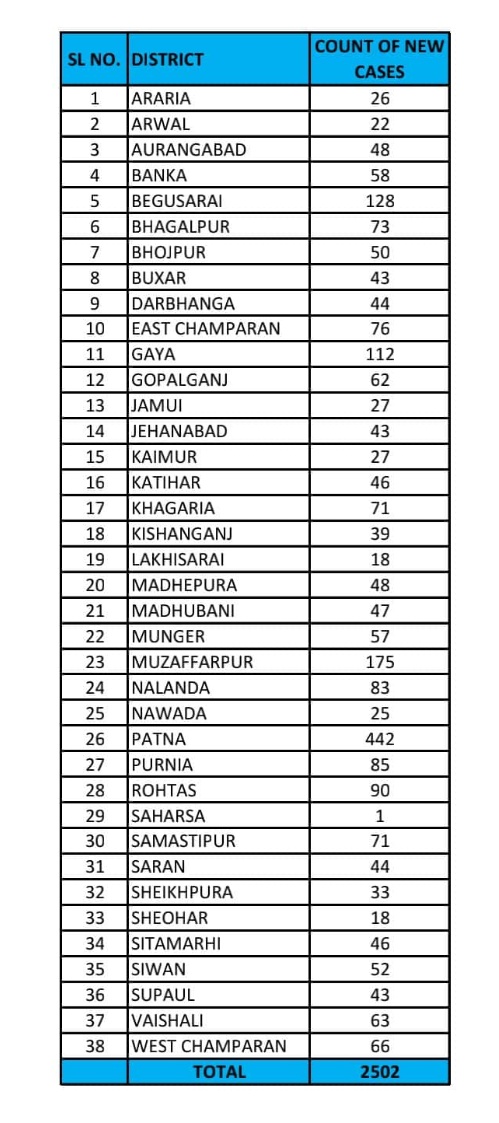 | SL NO. | DISTRICT | COUNT OF NEW CASES |
|---|---|---|
| 1 | ARARIA | 26 |
| 2 | ARWAL | 22 |
| 3 | AURANGABAD | 48 |
| 4 | BANKA | 58 |
| 5 | BEGUSARAI | 128 |
| 6 | BHAGALPUR | 73 |
| 7 | BHOJPUR | 50 |
| 8 | BUXAR | 43 |
| 9 | DARBHANGA | 44 |
| 10 | EAST CHAMPARAN | 76 |
| 11 | GAYA | 112 |
| 12 | GOPALGANJ | 62 |
| 13 | JAMUI | 27 |
| 14 | JEHANABAD | 43 |
| 15 | KAIMUR | 27 |
| 16 | KATIHAR | 46 |
| 17 | KHAGARIA | 71 |
| 18 | KISHANGANJ | 39 |
| 19 | LAKHISARAI | 18 |
| 20 | MADHEPURA | 48 |
| 21 | MADHUBANI | 47 |
| 22 | MUNGER | 57 |
| 23 | MUZAFFARPUR | 175 |
| 24 | NALANDA | 83 |
| 25 | NAWADA | 25 |
| 26 | PATNA | 442 |
| 27 | PURNIA | 85 |
| 28 | ROHTAS | 90 |
| 29 | SAHARSA | 1 |
| 30 | SAMASTIPUR | 71 |
| 31 | SARAN | 44 |
| 32 | SHEIKHPURA | 33 |
| 33 | SHEOHAR | 18 |
| 34 | SITAMARHI | 46 |
| 35 | SIWAN | 52 |
| 36 | SUPAUL | 43 |
| 37 | VAISHALI | 63 |
| 38 | WEST CHAMPARAN | 66 |
| | TOTAL | 2502 |